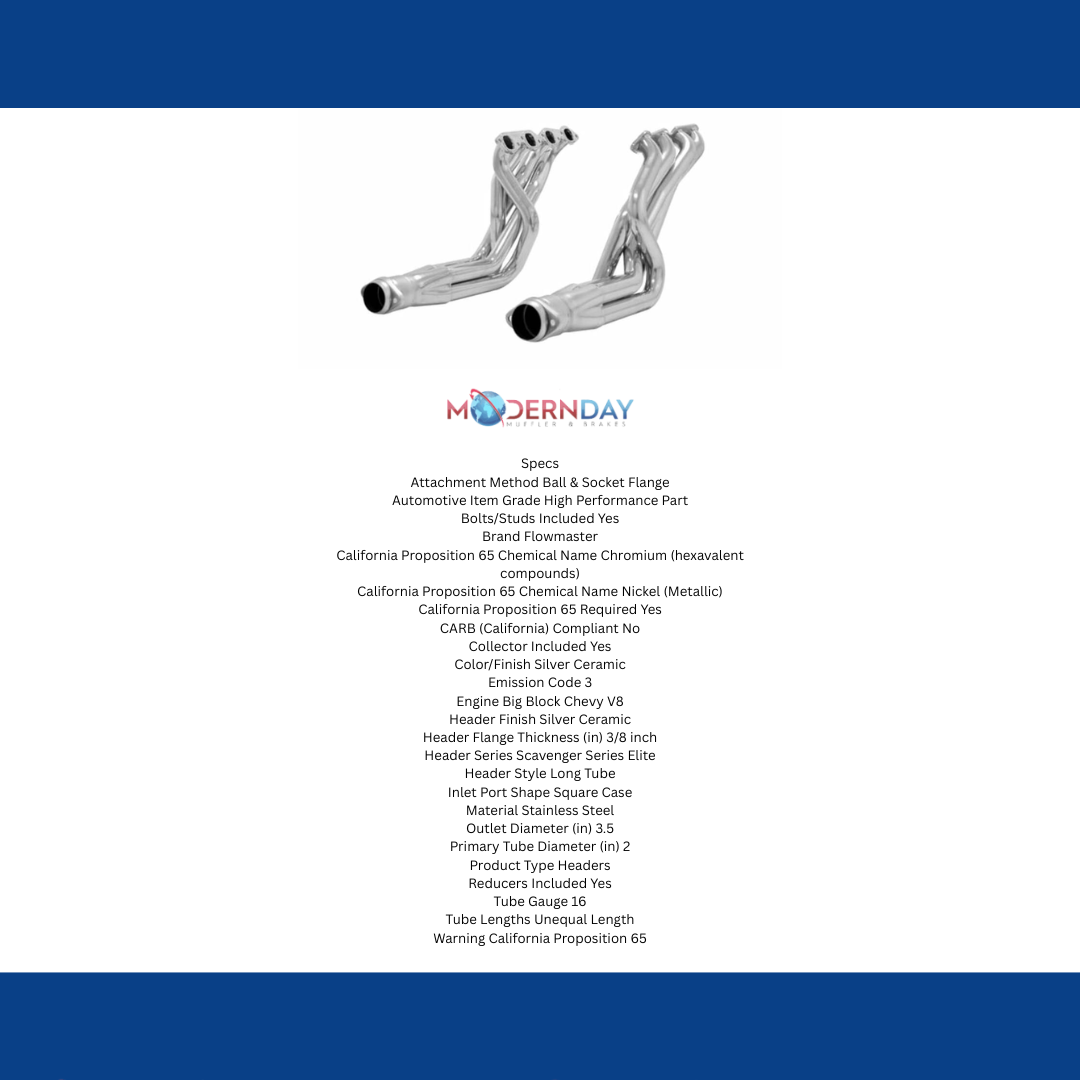 MODERNDAY
MUFFLER & BRAKES

Specs
Attachment Method Ball & Socket Flange
Automotive Item Grade High Performance Part
Bolts/Studs Included Yes
Brand Flowmaster
California Proposition 65 Chemical Name Chromium (hexavalent compounds)
California Proposition 65 Chemical Name Nickel (Metallic)
California Proposition 65 Required Yes
CARB (California) Compliant No
Collector Included Yes
Color/Finish Silver Ceramic
Emission Code 3
Engine Big Block Chevy V8
Header Finish Silver Ceramic
Header Flange Thickness (in) 3/8 inch
Header Series Scavenger Series Elite
Header Style Long Tube
Inlet Port Shape Square Case
Material Stainless Steel
Outlet Diameter (in) 3.5
Primary Tube Diameter (in) 2
Product Type Headers
Reducers Included Yes
Tube Gauge 16
Tube Lengths Unequal Length
Warning California Proposition 65